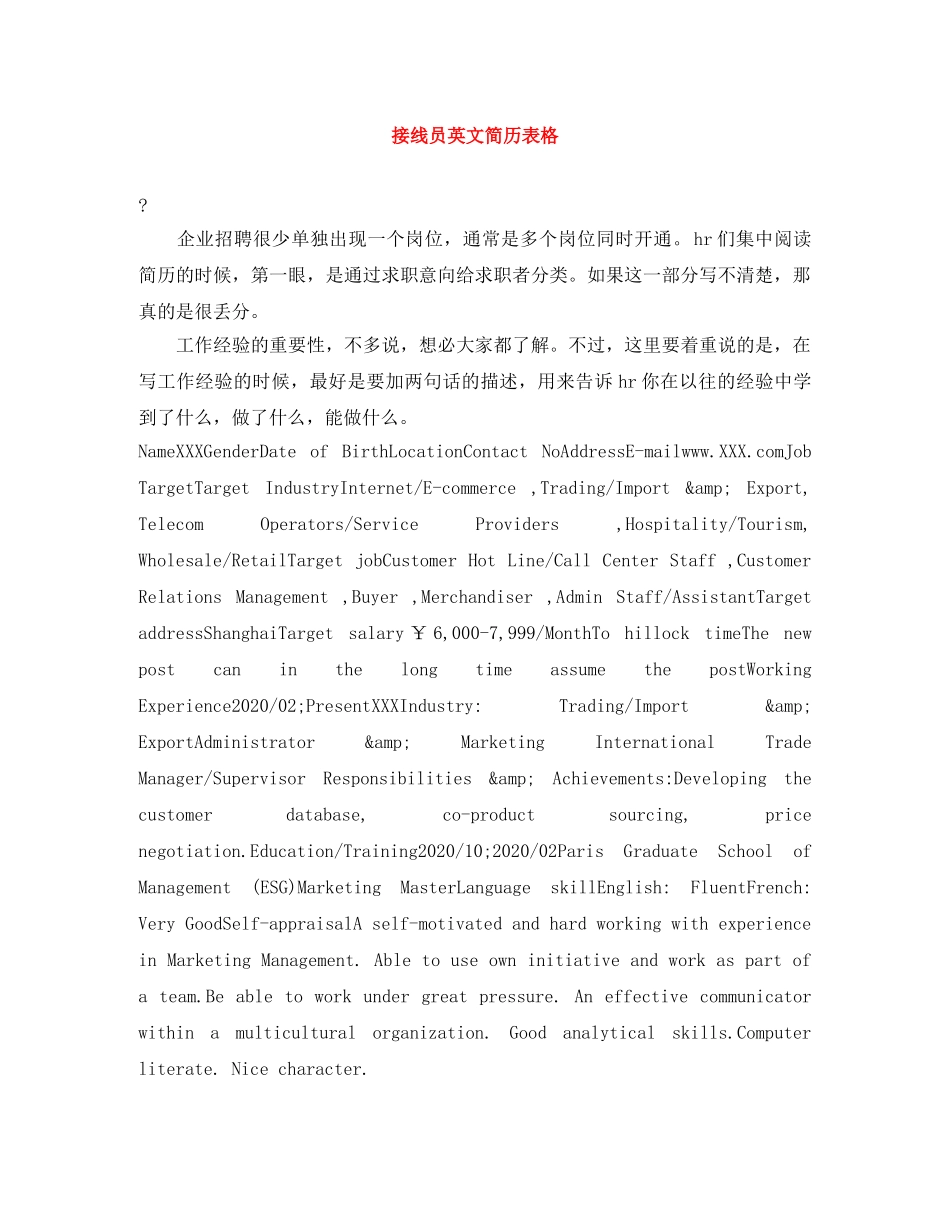 接线员英文简历表格

?

企业招聘很少单独出现一个岗位，通常是多个岗位同时开通。hr们集中阅读简历的时候，第一眼，是通过求职意向给求职者分类。如果这一部分写不清楚，那真的是很丢分。

工作经验的重要性，不多说，想必大家都了解。不过，这里要着重说的是，在写工作经验的时候，最好是要加两句话的描述，用来告诉hr你在以往的经验中学到了什么，做了什么，能做什么。

NameXXXGenderDate of BirthLocationContact NoAddressE-mailwww.XXX.comJob TargetTarget IndustryInternet/E-commerce ,Trading/Import &amp; Export, Telecom Operators/Service Providers ,Hospitality/Tourism, Wholesale/RetailTarget jobCustomer Hot Line/Call Center Staff ,Customer Relations Management ,Buyer ,Merchandiser ,Admin Staff/AssistantTarget addressShanghaiTarget salary￥6,000-7,999/MonthTo hillock timeThe new post can in the long time assume the postWorking Experience2020/02;PresentXXXIndustry: Trading/Import &amp; ExportAdministrator &amp; Marketing International Trade Manager/Supervisor Responsibilities &amp; Achievements:Developing the customer database, co-product sourcing, price negotiation.Education/Training2020/10;2020/02Paris Graduate School of Management (ESG)Marketing MasterLanguage skillEnglish: FluentFrench: Very GoodSelf-appraisalA self-motivated and hard working with experience in Marketing Management. Able to use own initiative and work as part of a team.Be able to work under great pressure. An effective communicator within a multicultural organization. Good analytical skills.Computer literate. Nice character.